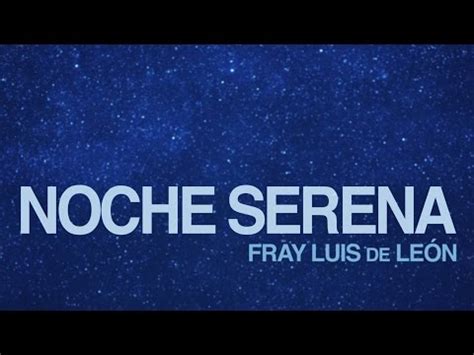 NOCHE SERENA
FRAY LUIS DE LEÓN